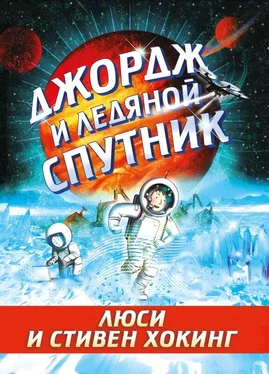 ДЖОРДЖ И ЛЕДЯНОЙ СПУТНИК

ЛЮСИ И СТИВЕН ХОКИНГ